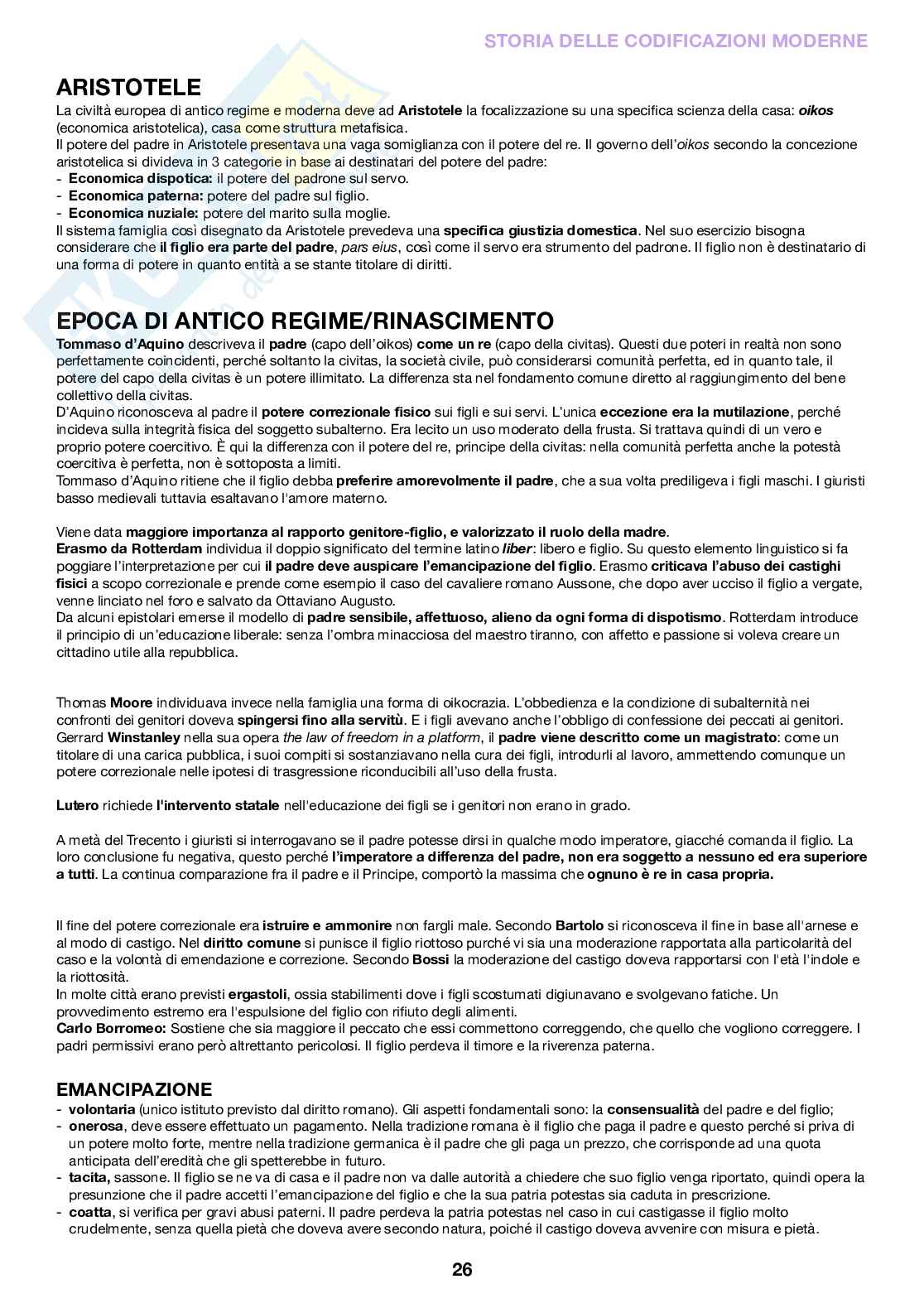 STORIA DELLE CODIFICAZIONI MODERNE

ARISTOTELE

La civiltà europea di antico regime e moderna deve ad Aristotele la focalizzazione su una specifica scienza della casa: oikos (economica aristotelica), casa come struttura metafisica.
Il potere del padre in Aristotele presentava una vaga somiglianza con il potere del re. Il governo dell'oikos secondo la concezione aristotelica si divideva in 3 categorie in base ai destinatari del potere del padre:
- Economica dispotica: il potere del padrone sul servo.
- Economica paterna: potere del padre sul figlio.
- Economica nuziale: potere del marito sulla moglie.
Il sistema famiglia così disegnato da Aristotele prevedeva una specifica giustizia domestica. Nel suo esercizio bisogna considerare che il figlio era parte del padre, pars eius, così come il servo era strumento del padrone. Il figlio non è destinatario di una forma di potere in quanto entità a se stante titolare di diritti.

EPOCA DI ANTICO REGIME/RINASCIMENTO

Tommaso d'Aquino descriveva il padre (capo dell'oikos) come un re (capo della civitas). Questi due poteri in realtà non sono perfettamente coincidenti, perché soltanto la civitas, la società civile, può considerarsi comunità perfetta, ed in quanto tale, il potere del capo della civitas è un potere illimitato. La differenza sta nel fondamento comune diretto al raggiungimento del bene collettivo della civitas.
D'Aquino riconosceva al padre il potere correzionale fisico sui figli e sui servi. L'unica eccezione era la mutilazione, perché incideva sulla integrità fisica del soggetto subalterno. Era lecito un uso moderato della frusta. Si trattava quindi di un vero e proprio potere coercitivo. È qui la differenza con il potere del re, principe della civitas: nella comunità perfetta anche la potestà coercitiva è perfetta, non è sottoposta a limiti.
Tommaso d'Aquino ritiene che il figlio debba preferire amorevolmente il padre, che a sua volta prediligeva i figli maschi. I giuristi basso medievali tuttavia esaltavano l'amore materno.

Viene data maggiore importanza al rapporto genitore-figlio, e valorizzato il ruolo della madre.
Erasmo da Rotterdam individua il doppio significato del termine latino liber: libero e figlio. Su questo elemento linguistico si fa poggiare l'interpretazione per cui il padre deve auspicare l'emancipazione del figlio. Erasmo criticava l'abuso dei castighi fisici a scopo correzionale e prende come esempio il caso del cavaliere romano Aussone, che dopo aver ucciso il figlio a vergate, venne linciato nel foro e salvato da Ottaviano Augusto.
Da alcuni epistolari emerse il modello di padre sensibile, affettuoso, alieno da ogni forma di dispotismo. Rotterdam introduce il principio di un'educazione liberale: senza l'ombra minacciosa del maestro tiranno, con affetto e passione si voleva creare un cittadino utile alla repubblica.

Thomas Moore individuava invece nella famiglia una forma di oikocrazia. L'obbedienza e la condizione di subalternità nei confronti dei genitori doveva spingersi fino alla servitù. E i figli avevano anche l'obbligo di confessione dei peccati ai genitori.
Gerrard Winstanley nella sua opera the law of freedom in a platform, il padre viene descritto come un magistrato: come un titolare di una carica pubblica, i suoi compiti si sostanziavano nella cura dei figli, introdurli al lavoro, ammettendo comunque un potere correzionale nelle ipotesi di trasgressione riconducibili all'uso della frusta.

Lutero richiede l'intervento statale nell'educazione dei figli se i genitori non erano in grado.

A metà del Trecento i giuristi si interrogavano se il padre potesse dirsi in qualche modo imperatore, giacché comanda il figlio. La loro conclusione fu negativa, questo perché l'imperatore a differenza del padre, non era soggetto a nessuno ed era superiore a tutti. La continua comparazione fra il padre e il Principe, comportò la massima che ognuno è re in casa propria.

Il fine del potere correzionale era istruire e ammonire non fargli male. Secondo Bartolo si riconosceva il fine in base all'arnese e al modo di castigo. Nel diritto comune si punisce il figlio riottoso purché vi sia una moderazione rapportata alla particolarità del caso e la volontà di emendazione e correzione. Secondo Bossi la moderazione del castigo doveva rapportarsi con l'età l'indole e la riottosità.
In molte città erano previsti ergastoli, ossia stabilimenti dove i figli scostumati digiunavano e svolgevano fatiche. Un provvedimento estremo era l'espulsione del figlio con rifiuto degli alimenti.
Carlo Borromeo: Sostiene che sia maggiore il peccato che essi commettono correggendo, che quello che vogliono correggere. I padri permissivi erano però altrettanto pericolosi. Il figlio perdeva il timore e la riverenza paterna.

EMANCIPAZIONE

- volontaria (unico istituto previsto dal diritto romano). Gli aspetti fondamentali sono: la consensualità del padre e del figlio;
- onerosa, deve essere effettuato un pagamento. Nella tradizione romana è il figlio che paga il padre e questo perché si priva di un potere molto forte, mentre nella tradizione germanica è il padre che gli paga un prezzo, che corrisponde ad una quota anticipata dell'eredità che gli spetterebbe in futuro.
- tacita, sassone. Il figlio se ne va di casa e il padre non va dalle autorità a chiedere che suo figlio venga riportato, quindi opera la presunzione che il padre accetti l'emancipazione del figlio e che la sua patria potestas sia caduta in prescrizione.
- coatta, si verifica per gravi abusi paterni. Il padre perdeva la patria potestas nel caso in cui castigasse il figlio molto crudelmente, senza quella pietà che doveva avere secondo natura, poiché il castigo doveva avvenire con misura e pietà.

26